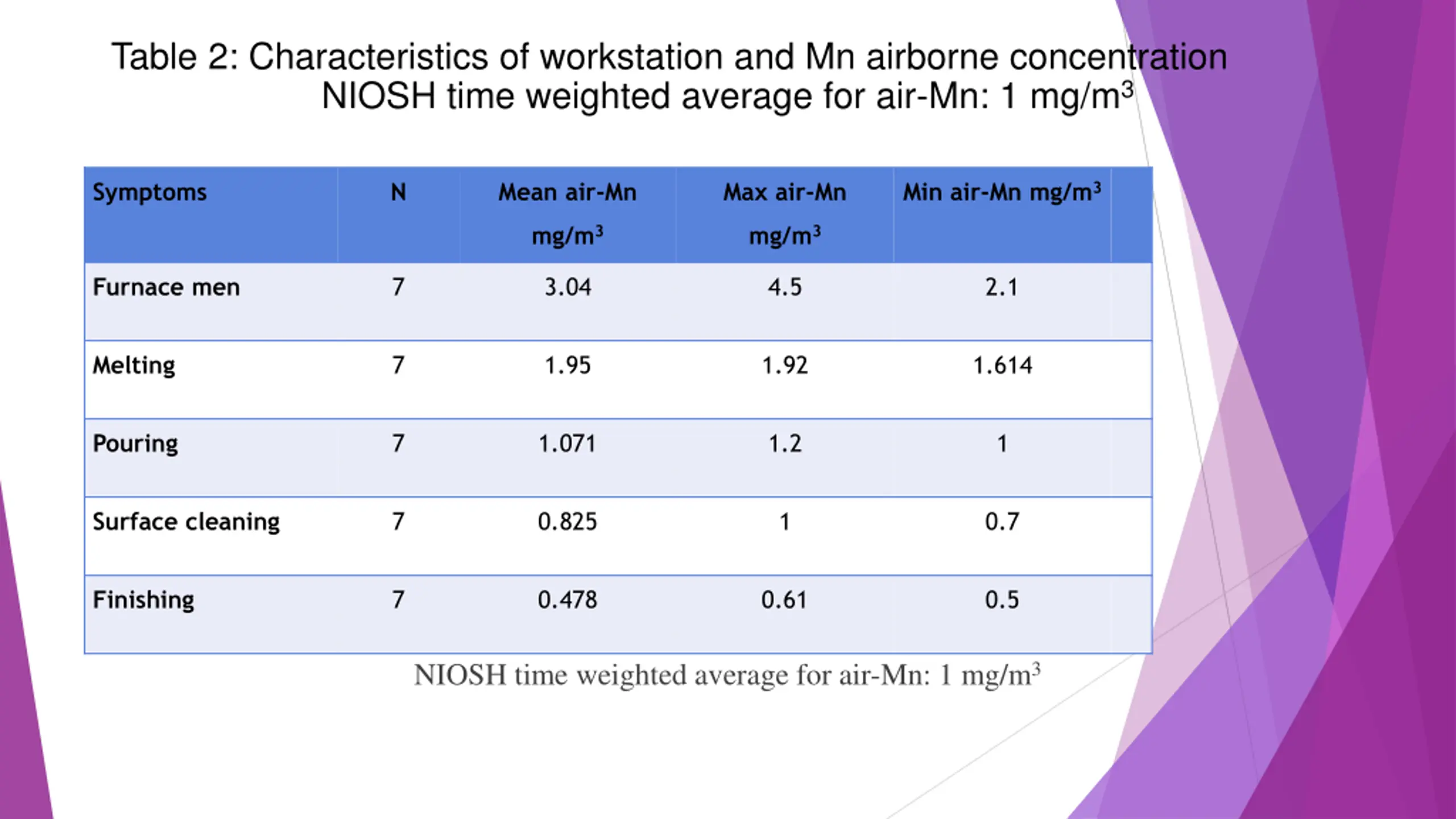 Table 2: Characteristics of workstation and Mn airborne concentration
NIOSH time weighted average for air-Mn: 1 mg/m$^3$

| Symptoms | N | Mean air-Mn mg/m$^3$ | Max air-Mn mg/m$^3$ | Min air-Mn mg/m$^3$ |
|---|---|---|---|---|
| Furnace men | 7 | 3.04 | 4.5 | 2.1 |
| Melting | 7 | 1.95 | 1.92 | 1.614 |
| Pouring | 7 | 1.071 | 1.2 | 1 |
| Surface cleaning | 7 | 0.825 | 1 | 0.7 |
| Finishing | 7 | 0.478 | 0.61 | 0.5 |

NIOSH time weighted average for air-Mn: 1 mg/m$^3$